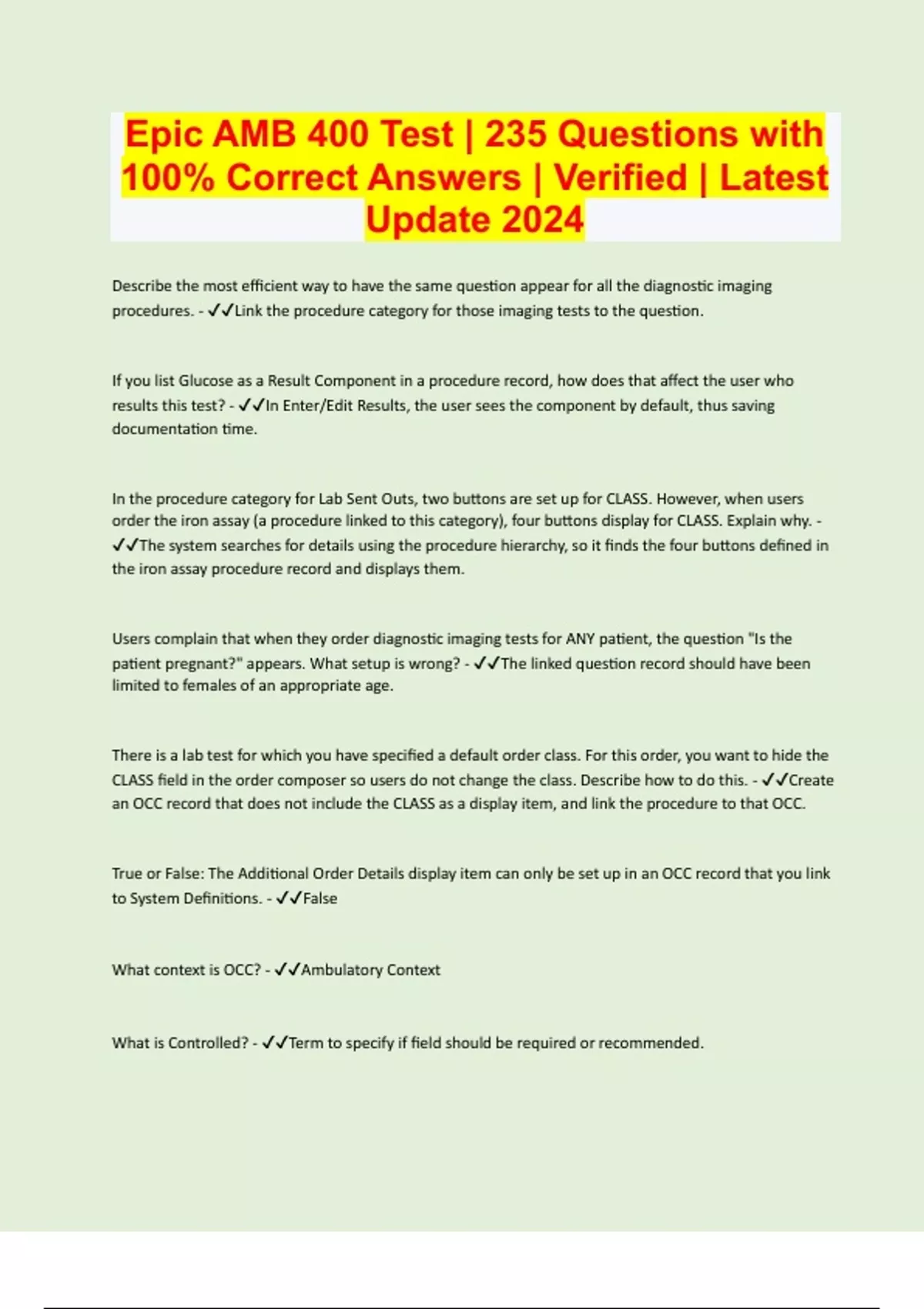 Epic AMB 400 Test | 235 Questions with 100% Correct Answers | Verified | Latest Update 2024

Describe the most efficient way to have the same question appear for all the diagnostic imaging procedures. - ✓✓Link the procedure category for those imaging tests to the question.

If you list Glucose as a Result Component in a procedure record, how does that affect the user who results this test? - ✓✓In Enter/Edit Results, the user sees the component by default, thus saving documentation time.

In the procedure category for Lab Sent Outs, two buttons are set up for CLASS. However, when users order the iron assay (a procedure linked to this category), four buttons display for CLASS. Explain why. - ✓✓The system searches for details using the procedure hierarchy, so it finds the four buttons defined in the iron assay procedure record and displays them.

Users complain that when they order diagnostic imaging tests for ANY patient, the question "Is the patient pregnant?" appears. What setup is wrong? - ✓✓The linked question record should have been limited to females of an appropriate age.

There is a lab test for which you have specified a default order class. For this order, you want to hide the CLASS field in the order composer so users do not change the class. Describe how to do this. - ✓✓Create an OCC record that does not include the CLASS as a display item, and link the procedure to that OCC.

True or False: The Additional Order Details display item can only be set up in an OCC record that you link to System Definitions. - ✓✓False

What context is OCC? - ✓✓Ambulatory Context

What is Controlled? - ✓✓Term to specify if field should be required or recommended.